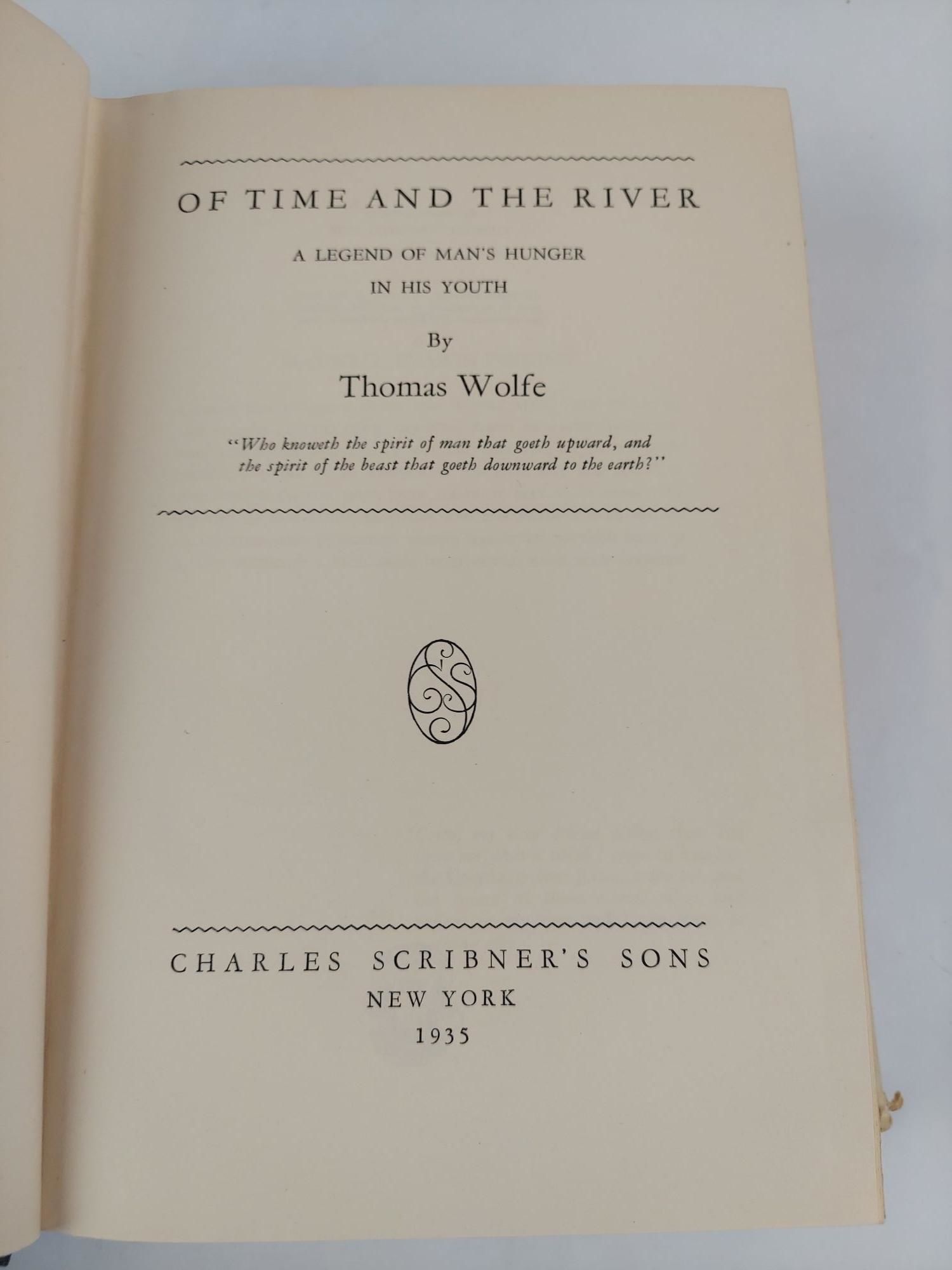 OF TIME AND THE RIVER

A LEGEND OF MAN'S HUNGER
IN HIS YOUTH

By

Thomas Wolfe

"Who knoweth the spirit of man that goeth upward, and the spirit of the beast that goeth downward to the earth?"

CHARLES SCRIBNER'S SONS
NEW YORK
1935